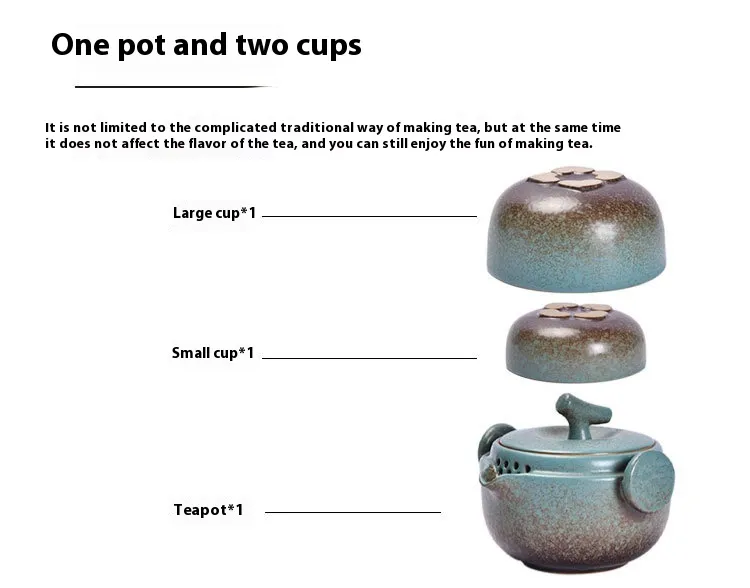 One pot and two cups

It is not limited to the complicated traditional way of making tea, but at the same time it does not affect the flavor of the tea, and you can still enjoy the fun of making tea.

Large cup*1

Small cup*1

Teapot*1